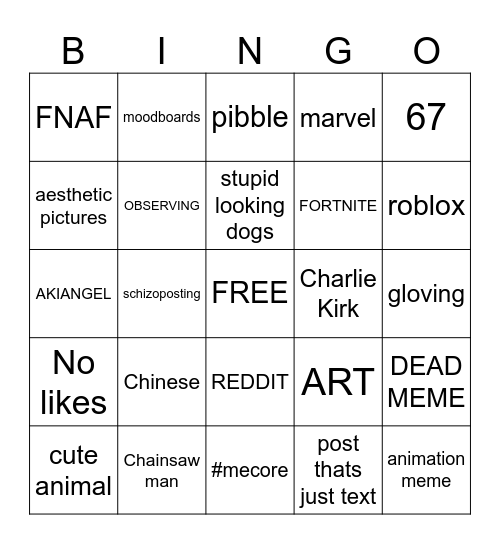 | B | I | N | G | O |
|---|---|---|---|---|
| FNAF | moodboards | pibble | marvel | 67 |
| aesthetic pictures | OBSERVING | stupid looking dogs | FORTNITE | roblox |
| AKIANGEL | schizoposting | FREE | Charlie Kirk | gloving |
| No likes | Chinese | REDDIT | ART | DEAD MEME |
| cute animal | Chainsaw man | #mecore | post thats just text | animation meme |